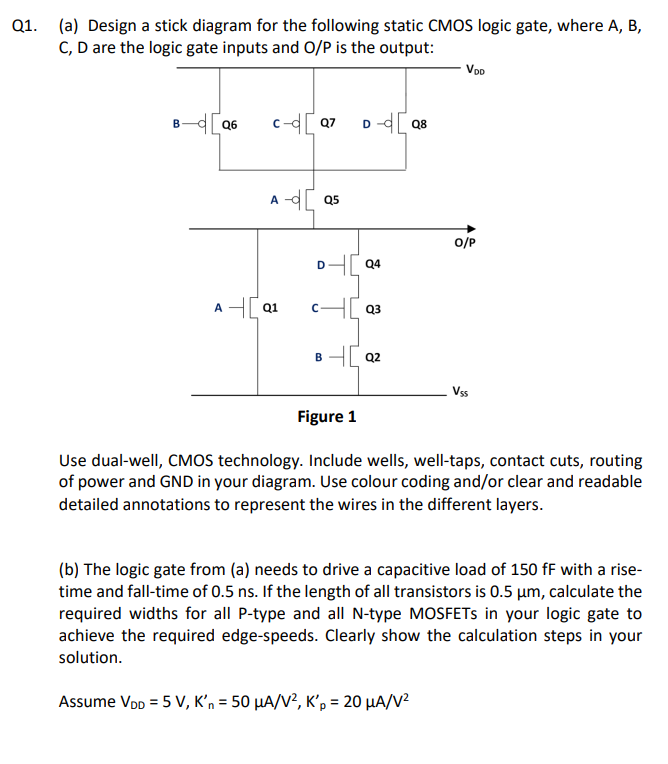 Q1. (a) Design a stick diagram for the following static CMOS logic gate, where A, B, C, D are the logic gate inputs and O/P is the output:

$V_{DD}$

B Q6 C Q7 D Q8

A Q5

O/P

D Q4

A Q1 C Q3

B Q2

$V_{SS}$

Figure 1

Use dual-well, CMOS technology. Include wells, well-taps, contact cuts, routing of power and GND in your diagram. Use colour coding and/or clear and readable detailed annotations to represent the wires in the different layers.

(b) The logic gate from (a) needs to drive a capacitive load of 150 fF with a rise-time and fall-time of 0.5 ns. If the length of all transistors is 0.5 μm, calculate the required widths for all P-type and all N-type MOSFETs in your logic gate to achieve the required edge-speeds. Clearly show the calculation steps in your solution.

Assume $V_{DD}$ = 5 V, $K'_n$ = 50 μA/V$^2$, $K'_p$ = 20 μA/V$^2$